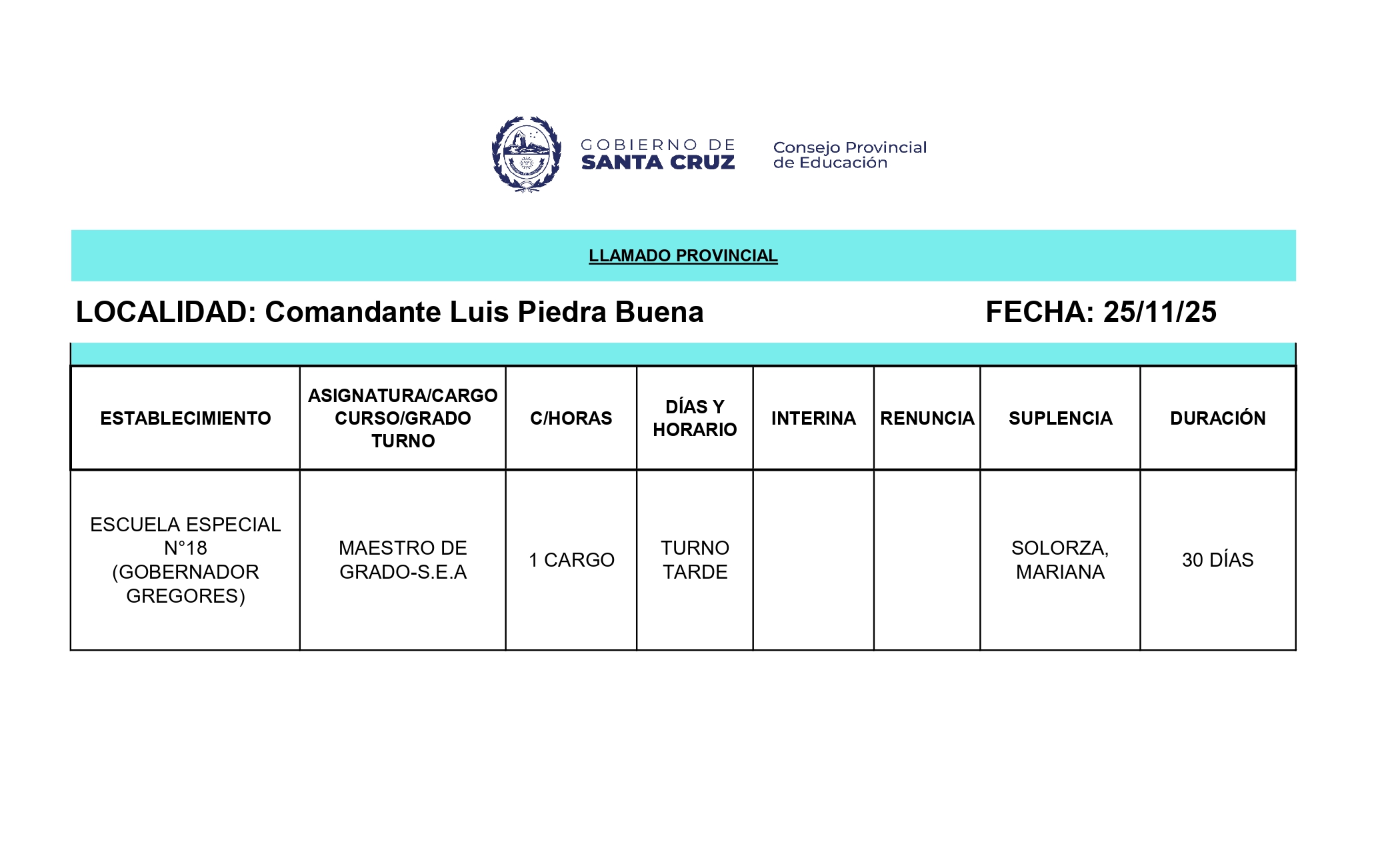 GOBIERNO DE SANTA CRUZ

Consejo Provincial de Educación

LLAMADO PROVINCIAL

LOCALIDAD: Comandante Luis Piedra Buena

FECHA: 25/11/25

| ESTABLECIMIENTO | ASIGNATURA/CARGO CURSO/GRADO TURNO | C/HORAS | DÍAS Y HORARIO | INTERINA | RENUNCIA | SUPLENCIA | DURACIÓN |
|---|---|---|---|---|---|---|---|
| ESCUELA ESPECIAL N°18 (GOBERNADOR GREGORES) | MAESTRO DE GRADO-S.E.A | 1 CARGO | TURNO TARDE | | | SOLORZA, MARIANA | 30 DÍAS |